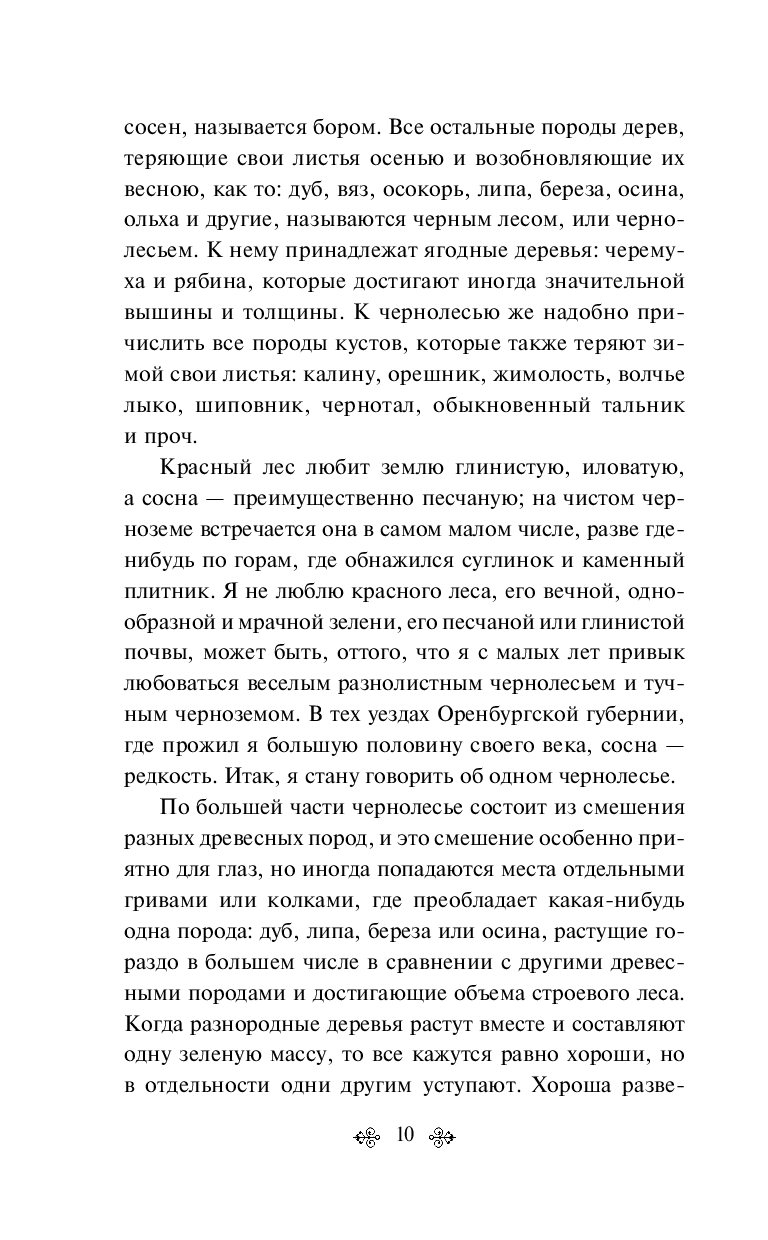 сосен, называется бором. Все остальные породы дерев, теряющие свои листья осенью и возобновляющие их весною, как то: дуб, вяз, осокорь, липа, береза, осина, ольха и другие, называются черным лесом, или чернолесьем. К нему принадлежат ягодные деревья: черемуха и рябина, которые достигают иногда значительной вышины и толщины. К чернолесью же надобно причислить все породы кустов, которые также теряют зимой свои листья: калину, орешник, жимолость, волчье лыко, шиповник, чернотал, обыкновенный тальник и проч.

Красный лес любит землю глинистую, иловатую, а сосна — преимущественно песчаную; на чистом черноземе встречается она в самом малом числе, разве где-нибудь по горам, где обнажился суглинок и каменный плитник. Я не люблю красного леса, его вечной, однообразной и мрачной зелени, его песчаной или глинистой почвы, может быть, оттого, что я с малых лет привык любоваться веселым разнолистным чернолесьем и тучным черноземом. В тех уездах Оренбургской губернии, где прожил я большую половину своего века, сосна — редкость. Итак, я стану говорить об одном чернолесье.

По большей части чернолесье состоит из смешения разных древесных пород, и это смешение особенно приятно для глаз, но иногда попадаются места отдельными гривами или колками, где преобладает какая-нибудь одна порода: дуб, липа, береза или осина, растущие гораздо в большем числе в сравнении с другими древесными породами и достигающие объема строевого леса. Когда разнородные деревья растут вместе и составляют одну зеленую массу, то все кажутся равно хороши, но в отдельности одни другим уступают. Хороша разве-

10